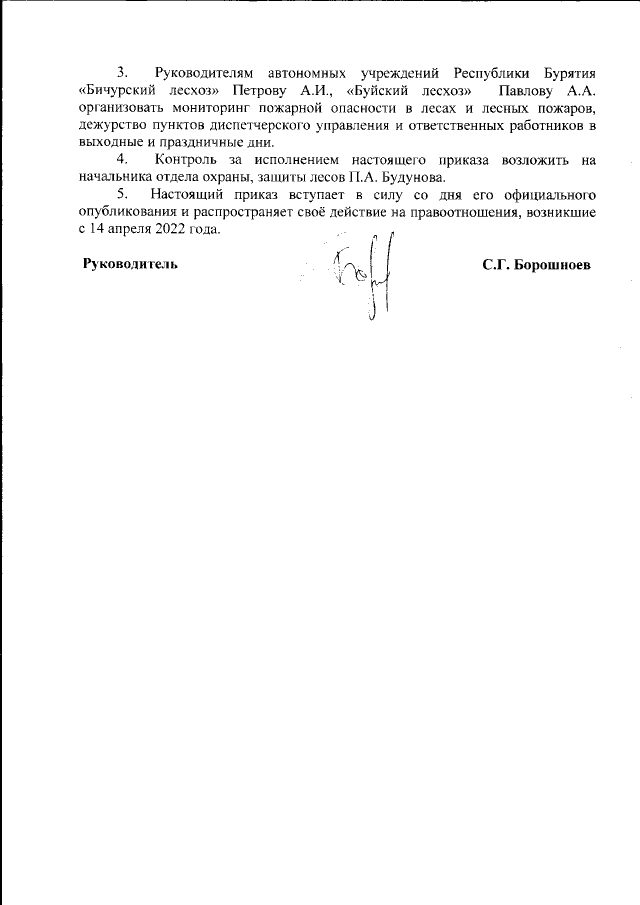 3. Руководителям автономных учреждений Республики Бурятия «Бичурский лесхоз» Петрову А.И., «Буйский лесхоз» Павлову А.А. организовать мониторинг пожарной опасности в лесах и лесных пожаров, дежурство пунктов диспетчерского управления и ответственных работников в выходные и праздничные дни.

4. Контроль за исполнением настоящего приказа возложить на начальника отдела охраны, защиты лесов П.А. Будунова.

5. Настоящий приказ вступает в силу со дня его официального опубликования и распространяет своё действие на правоотношения, возникшие с 14 апреля 2022 года.

Руководитель

С.Г. Борошноев